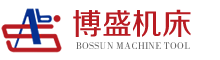 博盛机床
BOSSUN MACHINE TOOL